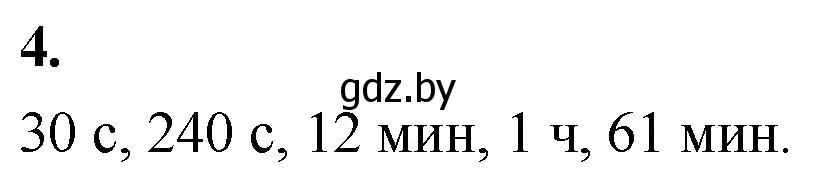 4.

gdz.by

30 с, 240 с, 12 мин, 1 ч, 61 мин.